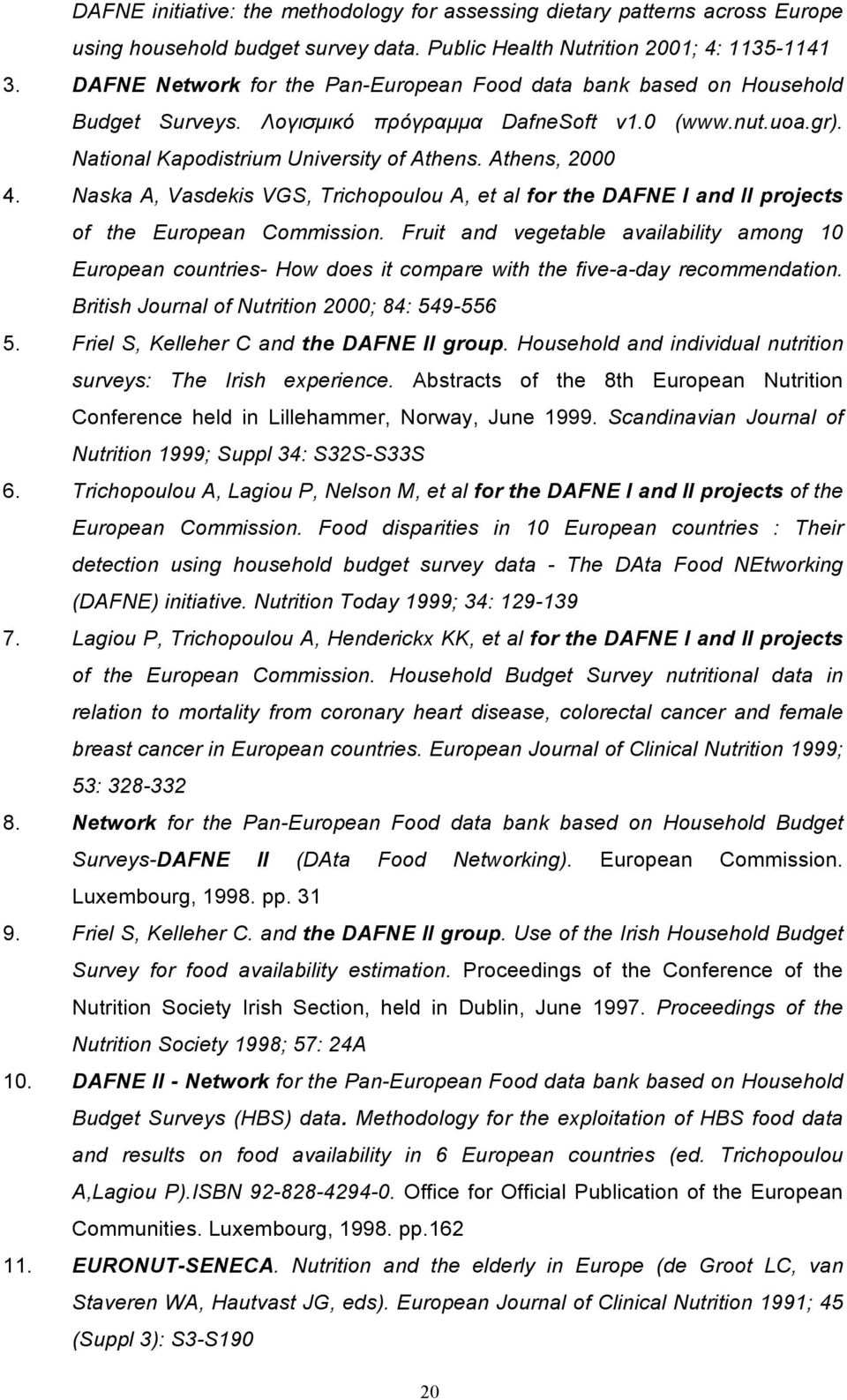 DAFNE initiative: the methodology for assessing dietary patterns across Europe using household budget survey data. Public Health Nutrition 2001; 4: 1135-1141

3. DAFNE Network for the Pan-European Food data bank based on Household Budget Surveys. Λογισμικό πρόγραμμα DafneSoft v1.0 (www.nut.uoa.gr). National Kapodistrium University of Athens. Athens, 2000

4. Naska A, Vasdekis VGS, Trichopoulou A, et al for the DAFNE I and II projects of the European Commission. Fruit and vegetable availability among 10 European countries- How does it compare with the five-a-day recommendation. British Journal of Nutrition 2000; 84: 549-556

5. Friel S, Kelleher C and the DAFNE II group. Household and individual nutrition surveys: The Irish experience. Abstracts of the 8th European Nutrition Conference held in Lillehammer, Norway, June 1999. Scandinavian Journal of Nutrition 1999; Suppl 34: S32S-S33S

6. Trichopoulou A, Lagiou P, Nelson M, et al for the DAFNE I and II projects of the European Commission. Food disparities in 10 European countries : Their detection using household budget survey data - The DAta Food NEtworking (DAFNE) initiative. Nutrition Today 1999; 34: 129-139

7. Lagiou P, Trichopoulou A, Henderickx KK, et al for the DAFNE I and II projects of the European Commission. Household Budget Survey nutritional data in relation to mortality from coronary heart disease, colorectal cancer and female breast cancer in European countries. European Journal of Clinical Nutrition 1999; 53: 328-332

8. Network for the Pan-European Food data bank based on Household Budget Surveys-DAFNE II (DAta Food Networking). European Commission. Luxembourg, 1998. pp. 31

9. Friel S, Kelleher C. and the DAFNE II group. Use of the Irish Household Budget Survey for food availability estimation. Proceedings of the Conference of the Nutrition Society Irish Section, held in Dublin, June 1997. Proceedings of the Nutrition Society 1998; 57: 24A

10. DAFNE II - Network for the Pan-European Food data bank based on Household Budget Surveys (HBS) data. Methodology for the exploitation of HBS food data and results on food availability in 6 European countries (ed. Trichopoulou A,Lagiou P).ISBN 92-828-4294-0. Office for Official Publication of the European Communities. Luxembourg, 1998. pp.162

11. EURONUT-SENECA. Nutrition and the elderly in Europe (de Groot LC, van Staveren WA, Hautvast JG, eds). European Journal of Clinical Nutrition 1991; 45 (Suppl 3): S3-S190

20